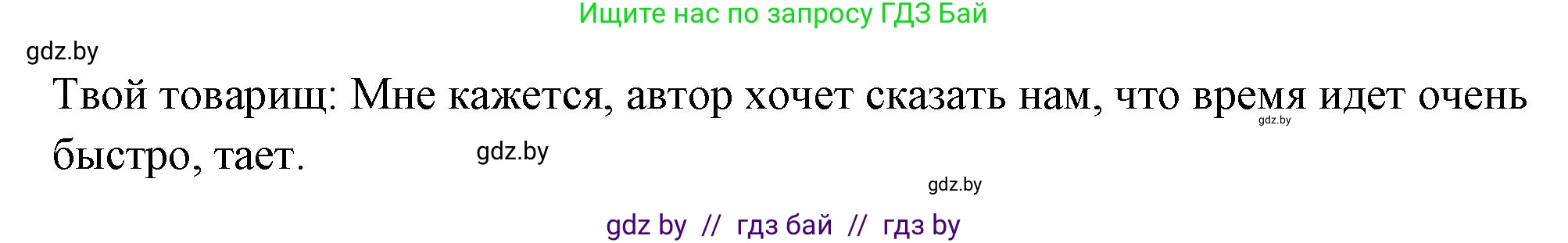 Ищите нас по запросу ГДЗ Бай

gdz.by

Твой товарищ: Мне кажется, автор хочет сказать нам, что время идет очень быстро, тает.

gdz.by

gdz.by

gdz.by

gdz by // гдз бай // гдз by